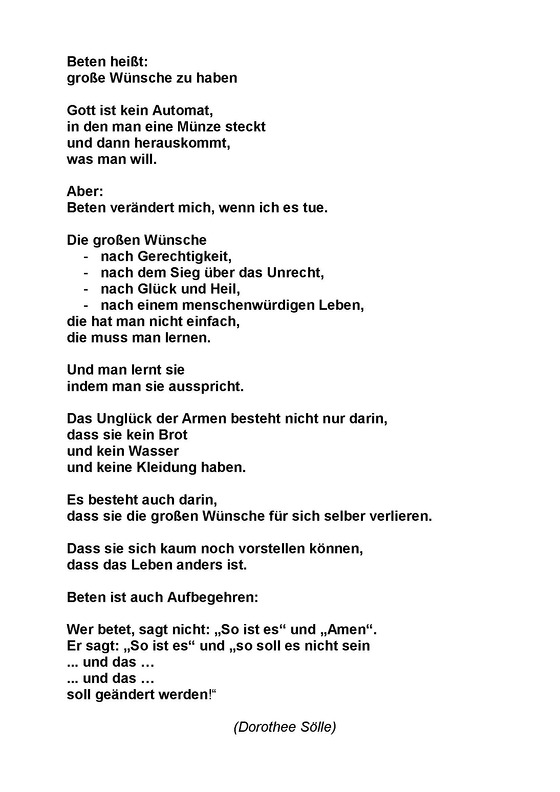 Beten heißt:
große Wünsche zu haben

Gott ist kein Automat,
in den man eine Münze steckt
und dann herauskommt,
was man will.

Aber:
Beten verändert mich, wenn ich es tue.

Die großen Wünsche
- nach Gerechtigkeit,
- nach dem Sieg über das Unrecht,
- nach Glück und Heil,
- nach einem menschenwürdigen Leben,
die hat man nicht einfach,
die muss man lernen.

Und man lernt sie
indem man sie ausspricht.

Das Unglück der Armen besteht nicht nur darin,
dass sie kein Brot
und kein Wasser
und keine Kleidung haben.

Es besteht auch darin,
dass sie die großen Wünsche für sich selber verlieren.

Dass sie sich kaum noch vorstellen können,
dass das Leben anders ist.

Beten ist auch Aufbegehren:

Wer betet, sagt nicht: „So ist es“ und „Amen“.
Er sagt: „So ist es“ und „so soll es nicht sein
... und das ...
... und das ...
soll geändert werden!“

(Dorothee Sölle)